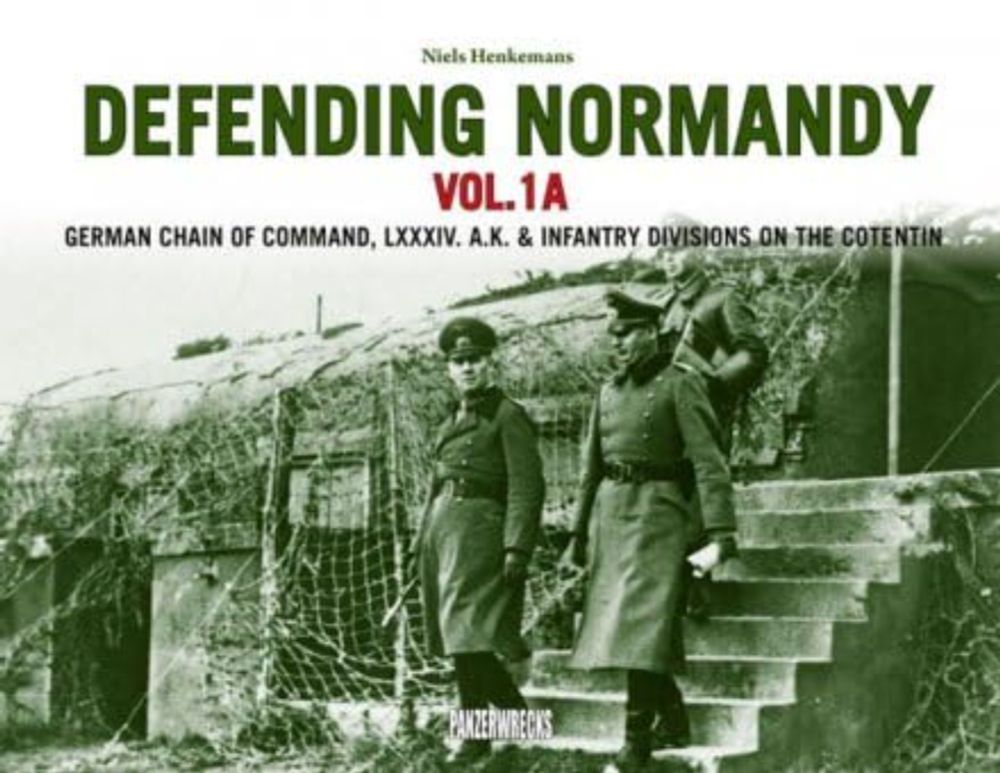 Niels Henkemans

DEFENDING NORMANDY

VOL.1A

GERMAN CHAIN OF COMMAND, LXXXIV. A.K. & INFANTRY DIVISIONS ON THE COTENTIN

PANZERWRECKS